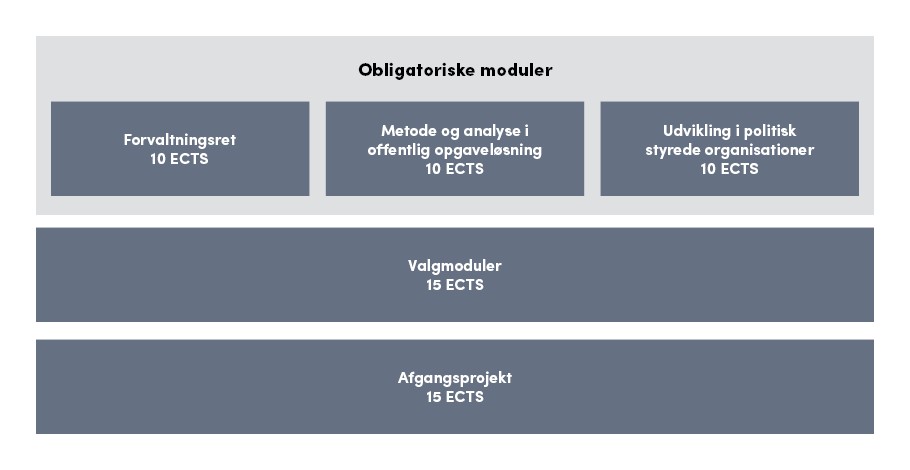 Obligatoriske moduler

Forvaltningsret
10 ECTS

Metode og analyse i offentlig opgaveløsning
10 ECTS

Udvikling i politisk styrede organisationer
10 ECTS

Valgmoduler
15 ECTS

Afgangsprojekt
15 ECTS